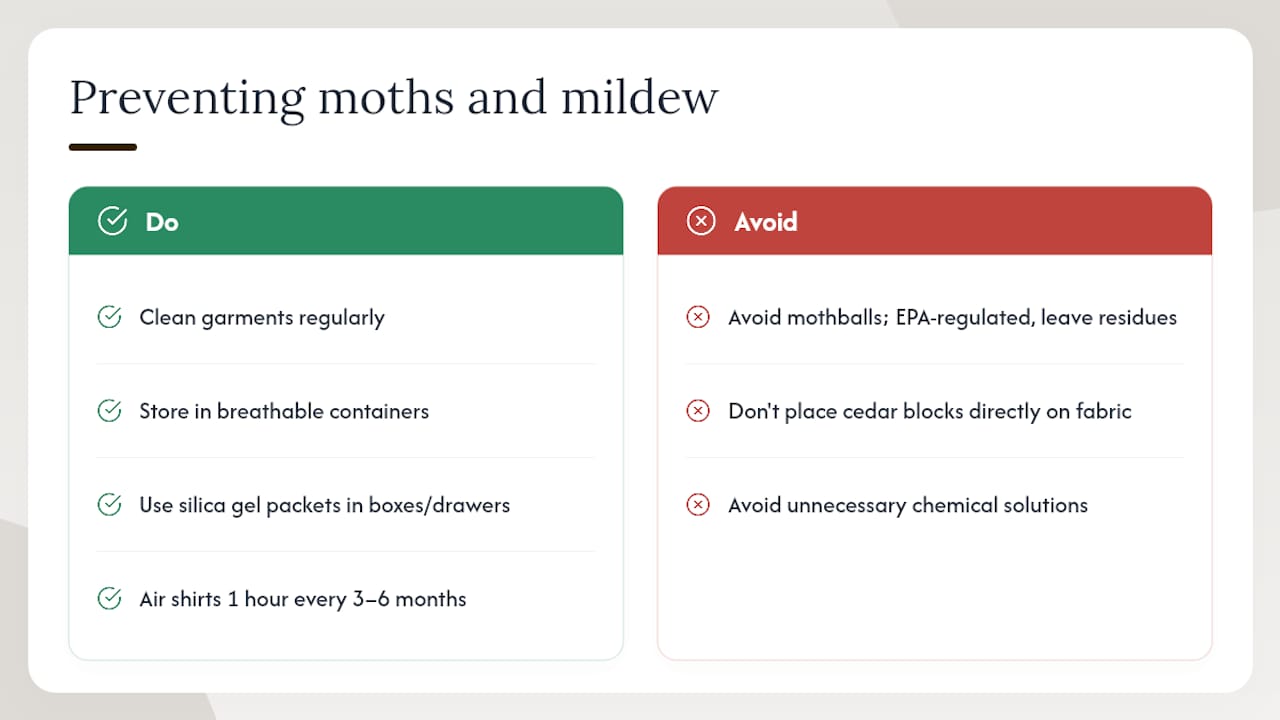 Preventing moths and mildew

Do

Clean garments regularly

Store in breathable containers

Use silica gel packets in boxes/drawers

Air shirts 1 hour every 3–6 months

Avoid

Avoid mothballs; EPA-regulated, leave residues

Don't place cedar blocks directly on fabric

Avoid unnecessary chemical solutions